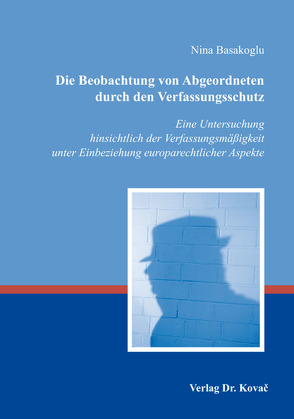 Nina Basakoglu

Die Beobachtung von Abgeordneten durch den Verfassungsschutz

Eine Untersuchung hinsichtlich der Verfassungsmäßigkeit unter Einbeziehung europarechtlicher Aspekte

Verlag Dr. Kovač